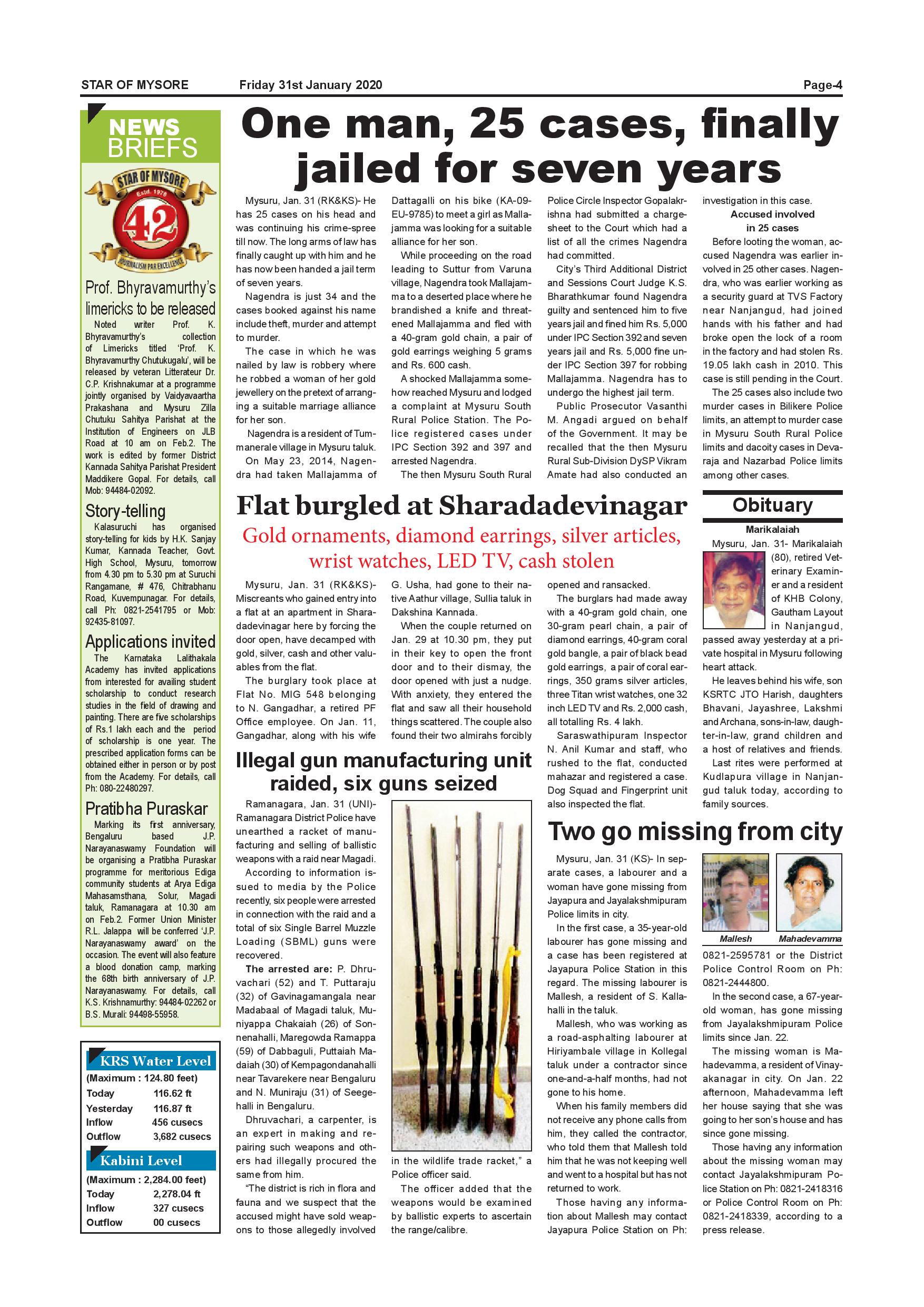 STAR OF MYSORE Friday 31st January 2020 Page-4

NEWS BRIEFS

STAR OF MYSORE Estd. 1978 42 JOURNALISM PAR EXCELLENCE

Prof. Bhyravamurthy's limericks to be released

Noted writer Prof. K. Bhyravamurthy's collection of Limericks titled 'Prof. K. Bhyravamurthy Chutukugalu', will be released by veteran Litterateur Dr. C.P. Krishnakumar at a programme jointly organised by Vaidyavaartha Prakashana and Mysuru Zilla Chutuku Sahitya Parishat at the Institution of Engineers on JLB Road at 10 am on Feb.2. The work is edited by former District Kannada Sahitya Parishat President Maddikere Gopal. For details, call Mob: 94484-02092.

Story-telling

Kalasuruchi has organised story-telling for kids by H.K. Sanjay Kumar, Kannada Teacher, Govt. High School, Mysuru, tomorrow from 4.30 pm to 5.30 pm at Suruchi Rangamane, # 476, Chitrabhanu Road, Kuvempunagar. For details, call Ph: 0821-2541795 or Mob: 92435-81097.

Applications invited

The Karnataka Lalithakala Academy has invited applications from interested for availing student scholarship to conduct research studies in the field of drawing and painting. There are five scholarships of Rs.1 lakh each and the period of scholarship is one year. The prescribed application forms can be obtained either in person or by post from the Academy. For details, call Ph: 080-22480297.

Pratibha Puraskar

Marking its first anniversary, Bengaluru based J.P. Narayanaswamy Foundation will be organising a Pratibha Puraskar programme for meritorious Ediga community students at Arya Ediga Mahasamsthana, Solur, Magadi taluk, Ramanagara at 10.30 am on Feb.2. Former Union Minister R.L. Jalappa will be conferred 'J.P. Narayanaswamy award' on the occasion. The event will also feature a blood donation camp, marking the 68th birth anniversary of J.P. Narayanaswamy. For details, call K.S. Krishnamurthy: 94484-02262 or B.S. Murali: 94498-55958.

KRS Water Level
(Maximum : 124.80 feet)

| Today | 116.62 ft |
|---|---|
| Yesterday | 116.87 ft |
| Inflow | 456 cusecs |
| Outflow | 3,682 cusecs |

Kabini Level
(Maximum : 2,284.00 feet)

| Today | 2,278.04 ft |
|---|---|
| Inflow | 327 cusecs |
| Outflow | 00 cusecs |

One man, 25 cases, finally jailed for seven years

Mysuru, Jan. 31 (RK&KS)- He has 25 cases on his head and was continuing his crime-spree till now. The long arms of law has finally caught up with him and he has now been handed a jail term of seven years.

Nagendra is just 34 and the cases booked against his name include theft, murder and attempt to murder.

The case in which he was nailed by law is robbery where he robbed a woman of her gold jewellery on the pretext of arranging a suitable marriage alliance for her son.

Nagendra is a resident of Tummanerale village in Mysuru taluk.

On May 23, 2014, Nagendra had taken Mallajamma of Dattagalli on his bike (KA-09-EU-9785) to meet a girl as Mallajamma was looking for a suitable alliance for her son.

While proceeding on the road leading to Suttur from Varuna village, Nagendra took Mallajamma to a deserted place where he brandished a knife and threatened Mallajamma and fled with a 40-gram gold chain, a pair of gold earrings weighing 5 grams and Rs. 600 cash.

A shocked Mallajamma somehow reached Mysuru and lodged a complaint at Mysuru South Rural Police Station. The Police registered cases under IPC Section 392 and 397 and arrested Nagendra.

The then Mysuru South Rural Police Circle Inspector Gopalakrishna had submitted a chargesheet to the Court which had a list of all the crimes Nagendra had committed.

City's Third Additional District and Sessions Court Judge K.S. Bharathkumar found Nagendra guilty and sentenced him to five years jail and fined him Rs. 5,000 under IPC Section 392 and seven years jail and Rs. 5,000 fine under IPC Section 397 for robbing Mallajamma. Nagendra has to undergo the highest jail term.

Public Prosecutor Vasanthi M. Angadi argued on behalf of the Government. It may be recalled that the then Mysuru Rural Sub-Division DySP Vikram Amate had also conducted an investigation in this case.

Accused involved in 25 cases

Before looting the woman, accused Nagendra was earlier involved in 25 other cases. Nagendra, who was earlier working as a security guard at TVS Factory near Nanjangud, had joined hands with his father and had broke open the lock of a room in the factory and had stolen Rs. 19.05 lakh cash in 2010. This case is still pending in the Court.

The 25 cases also include two murder cases in Bilikere Police limits, an attempt to murder case in Mysuru South Rural Police limits and dacoity cases in Devaraja and Nazarbad Police limits among other cases.

Flat burgled at Sharadadevinagar

Gold ornaments, diamond earrings, silver articles, wrist watches, LED TV, cash stolen

Mysuru, Jan. 31 (RK&KS)- Miscreants who gained entry into a flat at an apartment in Sharadadevinagar here by forcing the door open, have decamped with gold, silver, cash and other valuables from the flat.

The burglary took place at Flat No. MIG 548 belonging to N. Gangadhar, a retired PF Office employee. On Jan. 11, Gangadhar, along with his wife G. Usha, had gone to their native Aathur village, Sullia taluk in Dakshina Kannada.

When the couple returned on Jan. 29 at 10.30 pm, they put in their key to open the front door and to their dismay, the door opened with just a nudge. With anxiety, they entered the flat and saw all their household things scattered. The couple also found their two almirahs forcibly opened and ransacked.

The burglars had made away with a 40-gram gold chain, one 30-gram pearl chain, a pair of diamond earrings, 40-gram coral gold bangle, a pair of black bead gold earrings, a pair of coral earrings, 350 grams silver articles, three Titan wrist watches, one 32 inch LED TV and Rs. 2,000 cash, all totalling Rs. 4 lakh.

Saraswathipuram Inspector N. Anil Kumar and staff, who rushed to the flat, conducted mahazar and registered a case. Dog Squad and Fingerprint unit also inspected the flat.

Obituary

Marikalaiah

Mysuru, Jan. 31- Marikalaiah (80), retired Veterinary Examiner and a resident of KHB Colony, Gautham Layout in Nanjangud, passed away yesterday at a private hospital in Mysuru following heart attack.

He leaves behind his wife, son KSRTC JTO Harish, daughters Bhavani, Jayashree, Lakshmi and Archana, sons-in-law, daughter-in-law, grand children and a host of relatives and friends.

Last rites were performed at Kudlapura village in Nanjangud taluk today, according to family sources.

Illegal gun manufacturing unit raided, six guns seized

Ramanagara, Jan. 31 (UNI)- Ramanagara District Police have unearthed a racket of manufacturing and selling of ballistic weapons with a raid near Magadi.

According to information issued to media by the Police recently, six people were arrested in connection with the raid and a total of six Single Barrel Muzzle Loading (SBML) guns were recovered.

The arrested are: P. Dhruvachari (52) and T. Puttaraju (32) of Gavinagamangala near Madabaal of Magadi taluk, Muniyappa Chakaiah (26) of Sonnenahalli, Maregowda Ramappa (59) of Dabbaguli, Puttaiah Madaiah (30) of Kempagondanahalli near Tavarekere near Bengaluru and N. Muniraju (31) of Seegehalli in Bengaluru.

Dhruvachari, a carpenter, is an expert in making and repairing such weapons and others had illegally procured the same from him.

"The district is rich in flora and fauna and we suspect that the accused might have sold weapons to those allegedly involved in the wildlife trade racket," a Police officer said.

The officer added that the weapons would be examined by ballistic experts to ascertain the range/calibre.

Two go missing from city

Mysuru, Jan. 31 (KS)- In separate cases, a labourer and a woman have gone missing from Jayapura and Jayalakshmipuram Police limits in city.

In the first case, a 35-year-old labourer has gone missing and a case has been registered at Jayapura Police Station in this regard. The missing labourer is Mallesh, a resident of S. Kallahalli in the taluk.

Mallesh, who was working as a road-asphalting labourer at Hiriyambale village in Kollegal taluk under a contractor since one-and-a-half months, had not gone to his home.

When his family members did not receive any phone calls from him, they called the contractor, who told them that Mallesh told him that he was not keeping well and went to a hospital but has not returned to work.

Those having any information about Mallesh may contact Jayapura Police Station on Ph: 0821-2595781 or the District Police Control Room on Ph: 0821-2444800.

Mallesh Mahadevamma

In the second case, a 67-year-old woman, has gone missing from Jayalakshmipuram Police limits since Jan. 22.

The missing woman is Mahadevamma, a resident of Vinayakanagar in city. On Jan. 22 afternoon, Mahadevamma left her house saying that she was going to her son's house and has since gone missing.

Those having any information about the missing woman may contact Jayalakshmipuram Police Station on Ph: 0821-2418316 or Police Control Room on Ph: 0821-2418339, according to a press release.